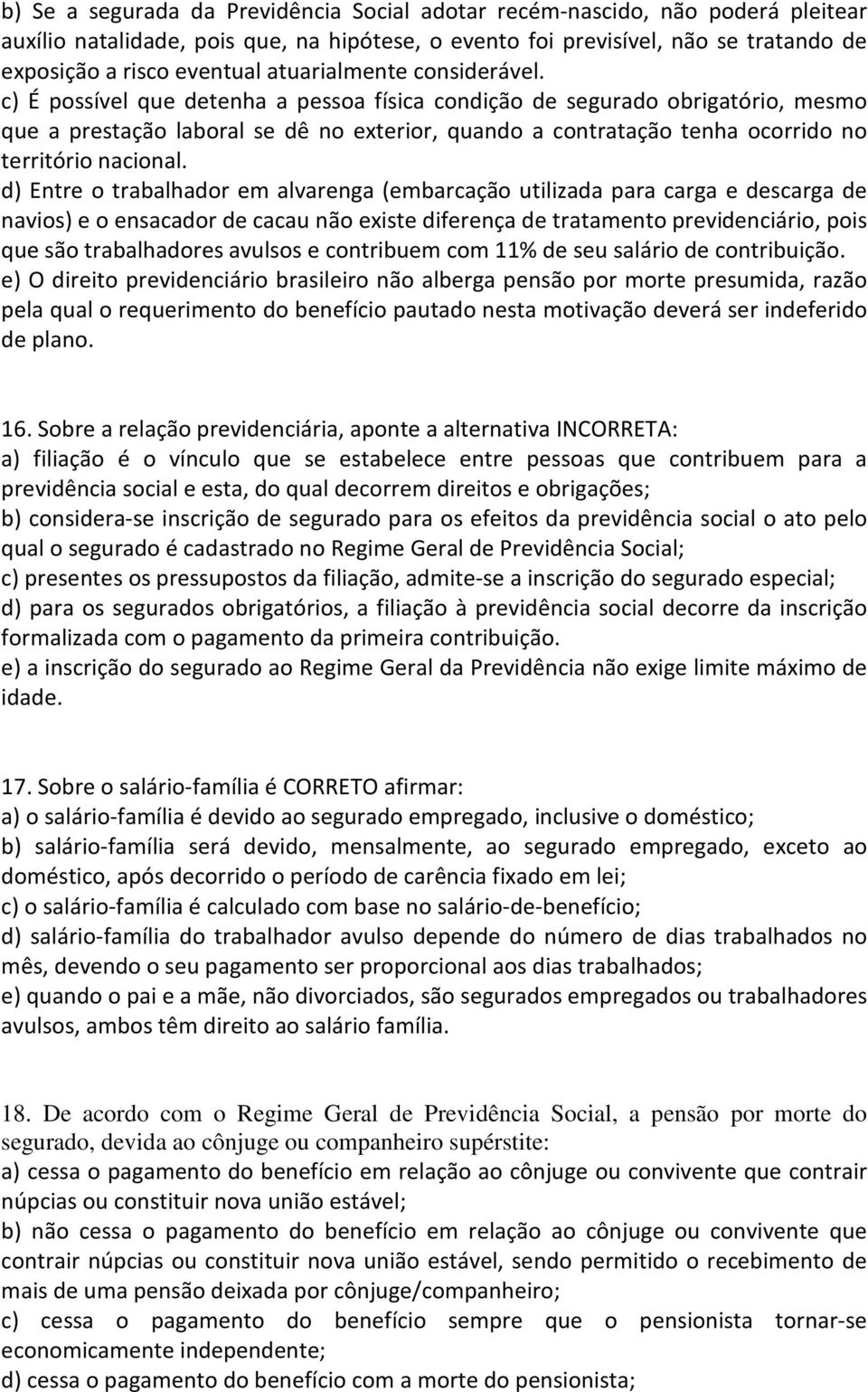 b) Se a segurada da Previdência Social adotar recém-nascido, não poderá pleitear auxílio natalidade, pois que, na hipótese, o evento foi previsível, não se tratando de exposição a risco eventual atuarialmente considerável.
c) É possível que detenha a pessoa física condição de segurado obrigatório, mesmo que a prestação laboral se dê no exterior, quando a contratação tenha ocorrido no território nacional.
d) Entre o trabalhador em alvarenga (embarcação utilizada para carga e descarga de navios) e o ensacador de cacau não existe diferença de tratamento previdenciário, pois que são trabalhadores avulsos e contribuem com 11% de seu salário de contribuição.
e) O direito previdenciário brasileiro não alberga pensão por morte presumida, razão pela qual o requerimento do benefício pautado nesta motivação deverá ser indeferido de plano.

16. Sobre a relação previdenciária, aponte a alternativa INCORRETA:
a) filiação é o vínculo que se estabelece entre pessoas que contribuem para a previdência social e esta, do qual decorrem direitos e obrigações;
b) considera-se inscrição de segurado para os efeitos da previdência social o ato pelo qual o segurado é cadastrado no Regime Geral de Previdência Social;
c) presentes os pressupostos da filiação, admite-se a inscrição do segurado especial;
d) para os segurados obrigatórios, a filiação à previdência social decorre da inscrição formalizada com o pagamento da primeira contribuição.
e) a inscrição do segurado ao Regime Geral da Previdência não exige limite máximo de idade.

17. Sobre o salário-família é CORRETO afirmar:
a) o salário-família é devido ao segurado empregado, inclusive o doméstico;
b) salário-família será devido, mensalmente, ao segurado empregado, exceto ao doméstico, após decorrido o período de carência fixado em lei;
c) o salário-família é calculado com base no salário-de-benefício;
d) salário-família do trabalhador avulso depende do número de dias trabalhados no mês, devendo o seu pagamento ser proporcional aos dias trabalhados;
e) quando o pai e a mãe, não divorciados, são segurados empregados ou trabalhadores avulsos, ambos têm direito ao salário família.

18. De acordo com o Regime Geral de Previdência Social, a pensão por morte do segurado, devida ao cônjuge ou companheiro supérstite:
a) cessa o pagamento do benefício em relação ao cônjuge ou convivente que contrair núpcias ou constituir nova união estável;
b) não cessa o pagamento do benefício em relação ao cônjuge ou convivente que contrair núpcias ou constituir nova união estável, sendo permitido o recebimento de mais de uma pensão deixada por cônjuge/companheiro;
c) cessa o pagamento do benefício sempre que o pensionista tornar-se economicamente independente;
d) cessa o pagamento do benefício com a morte do pensionista;